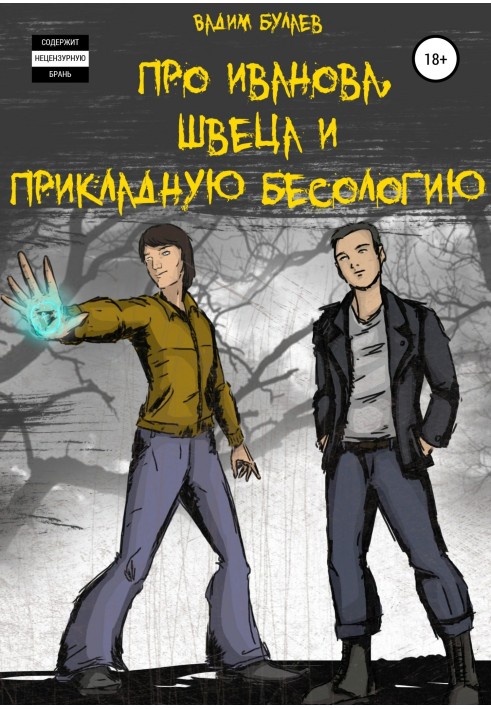 ВАДИМ БУЛАЕВ

СОДЕРЖИТ
НЕЦЕНЗУРНУЮ
БРАНЬ

18+

ПРО ИВАНОВА, ШВЕЦА И ПРИКЛАДНУЮ БЕСОЛОГИЮ